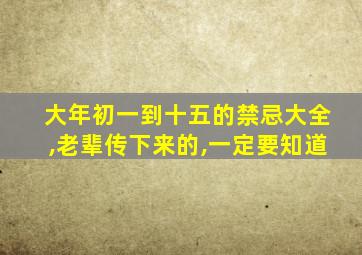 大年初一到十五的禁忌大全,老辈传下来的,一定要知道